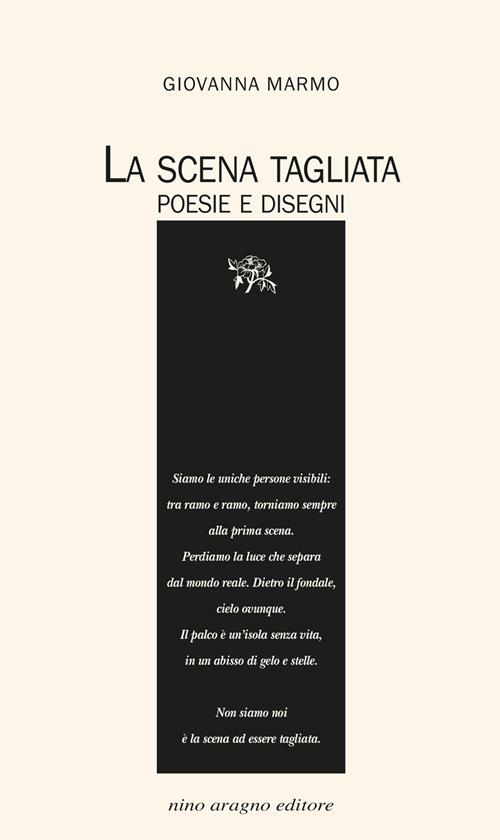 GIOVANNA MARMO

LA SCENA TAGLIATA
POESIE E DISEGNI

Siamo le uniche persone visibili:
tra ramo e ramo, torniamo sempre
alla prima scena.
Perdiamo la luce che separa
dal mondo reale. Dietro il fondale,
cielo ovunque.
Il palco è un'isola senza vita,
in un abisso di gelo e stelle.

Non siamo noi
è la scena ad essere tagliata.

nino aragno editore